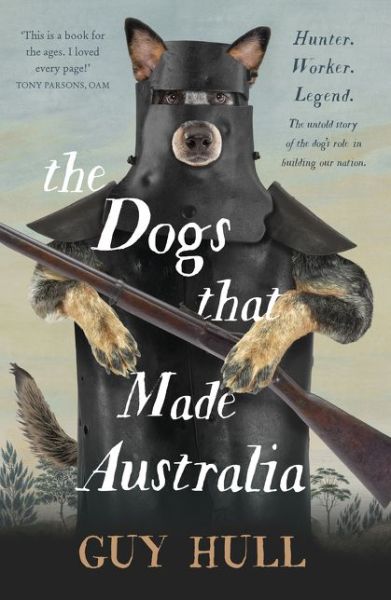 'This is a book for the ages. I loved every page!'
TONY PARSONS, OAM

Hunter.
Worker.
Legend.

The untold story of the dog's role in building our nation.

the Dogs that Made Australia

GUY HULL